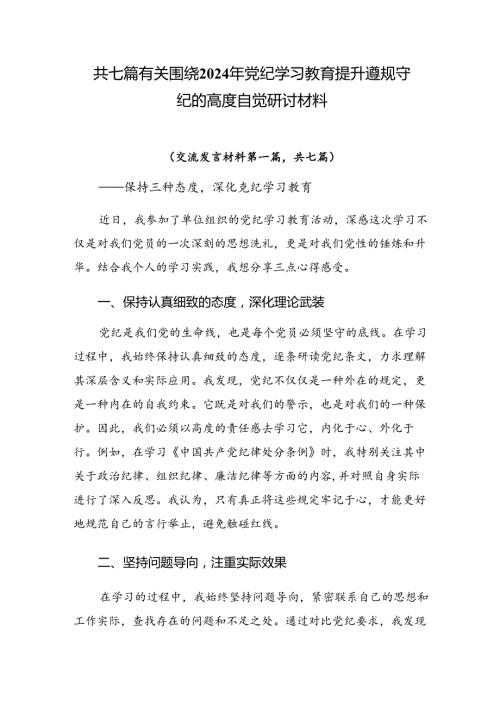 共七篇有关围绕2024年党纪学习教育提升遵规守纪的高度自觉研讨材料

（交流发言材料第一篇，共七篇）

——保持三种态度，深化党纪学习教育

近日，我参加了单位组织的党纪学习教育活动，深感这次学习不仅是对我们党员的一次深刻的思想洗礼，更是对我们党性的锤炼和升华。结合我个人的学习实践，我想分享三点心得感受。

一、保持认真细致的态度，深化理论武装

党纪是我们党的生命线，也是每个党员必须坚守的底线。在学习过程中，我始终保持认真细致的态度，逐条研读党纪条文，力求理解其深层含义和实际应用。我发现，党纪不仅仅是一种外在的规定，更是一种内在的自我约束。它既是对我们的警示，也是对我们的一种保护。因此，我们必须以高度的责任感去学习它，内化于心、外化于行。例如，在学习《中国共产党纪律处分条例》时，我特别关注其中关于政治纪律、组织纪律、廉洁纪律等方面的内容，并对照自身实际进行了深入反思。我认为，只有真正将这些规定牢记于心，才能更好地规范自己的言行举止，避免触碰红线。

二、坚持问题导向，注重实际效果

在学习的过程中，我始终坚持问题导向，紧密联系自己的思想和工作实际，查找存在的问题和不足之处。通过对比党纪要求，我发现